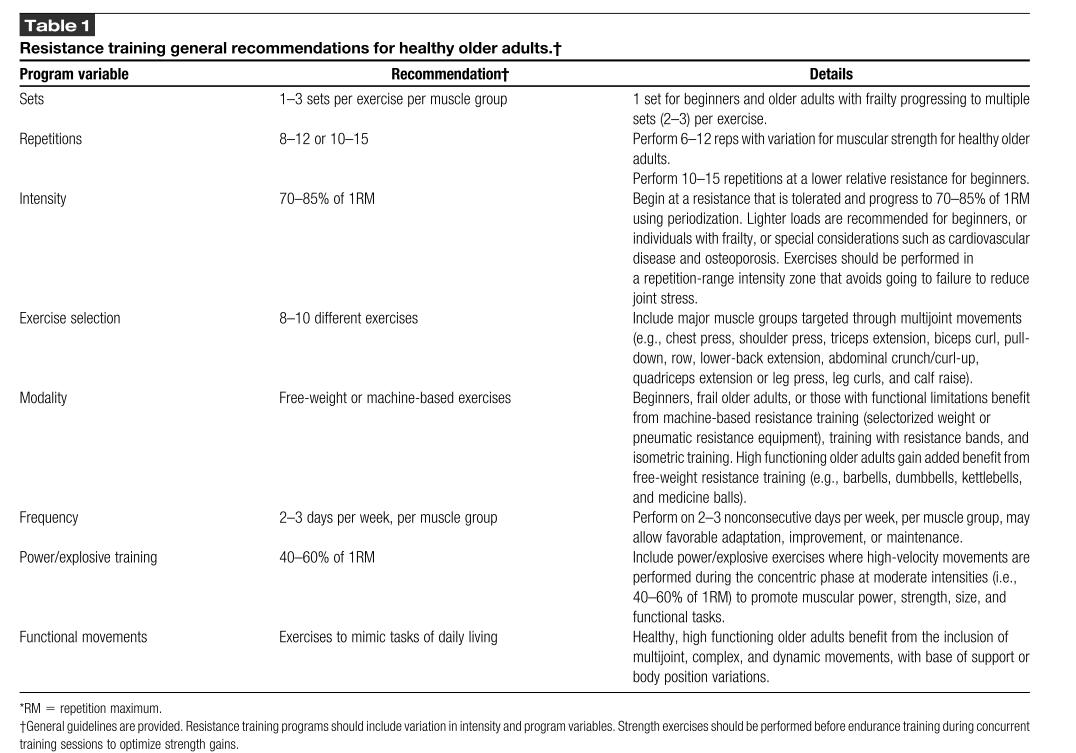 Table 1

Resistance training general recommendations for healthy older adults.†

| Program variable | Recommendation† | Details |
|---|---|---|
| Sets | 1–3 sets per exercise per muscle group | 1 set for beginners and older adults with frailty progressing to multiple sets (2–3) per exercise. |
| Repetitions | 8–12 or 10–15 | Perform 6–12 reps with variation for muscular strength for healthy older adults. Perform 10–15 repetitions at a lower relative resistance for beginners. |
| Intensity | 70–85% of 1RM | Begin at a resistance that is tolerated and progress to 70–85% of 1RM using periodization. Lighter loads are recommended for beginners, or individuals with frailty, or special considerations such as cardiovascular disease and osteoporosis. Exercises should be performed in a repetition-range intensity zone that avoids going to failure to reduce joint stress. |
| Exercise selection | 8–10 different exercises | Include major muscle groups targeted through multijoint movements (e.g., chest press, shoulder press, triceps extension, biceps curl, pull-down, row, lower-back extension, abdominal crunch/curl-up, quadriceps extension or leg press, leg curls, and calf raise). |
| Modality | Free-weight or machine-based exercises | Beginners, frail older adults, or those with functional limitations benefit from machine-based resistance training (selectorized weight or pneumatic resistance equipment), training with resistance bands, and isometric training. High functioning older adults gain added benefit from free-weight resistance training (e.g., barbells, dumbbells, kettlebells, and medicine balls). |
| Frequency | 2–3 days per week, per muscle group | Perform on 2–3 nonconsecutive days per week, per muscle group, may allow favorable adaptation, improvement, or maintenance. |
| Power/explosive training | 40–60% of 1RM | Include power/explosive exercises where high-velocity movements are performed during the concentric phase at moderate intensities (i.e., 40–60% of 1RM) to promote muscular power, strength, size, and functional tasks. |
| Functional movements | Exercises to mimic tasks of daily living | Healthy, high functioning older adults benefit from the inclusion of multijoint, complex, and dynamic movements, with base of support or body position variations. |

*RM = repetition maximum.
†General guidelines are provided. Resistance training programs should include variation in intensity and program variables. Strength exercises should be performed before endurance training during concurrent training sessions to optimize strength gains.